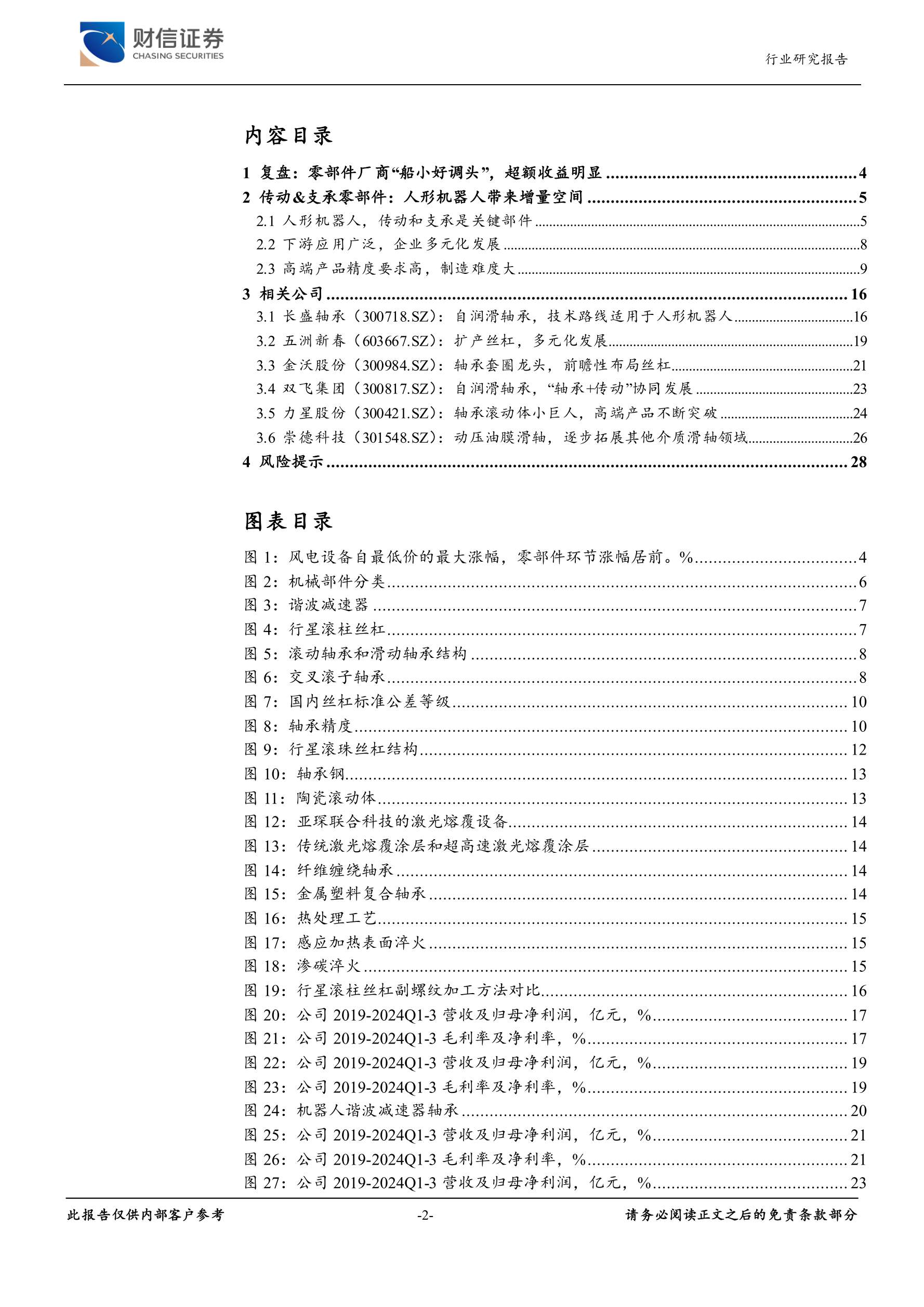 财信证券
CHASING SECURITIES

行业研究报告

内容目录

1 复盘：零部件厂商“船小好调头”，超额收益明显 ........ 4
2 传动&支承零部件：人形机器人带来增量空间 ........ 5
2.1 人形机器人，传动和支承是关键部件 ........ 5
2.2 下游应用广泛，企业多元化发展 ........ 8
2.3 高端产品精度要求高，制造难度大 ........ 9
3 相关公司 ........ 16
3.1 长盛轴承（300718.SZ）：自润滑轴承，技术路线适用于人形机器人 ........ 16
3.2 五洲新春（603667.SZ）：扩产丝杠，多元化发展 ........ 19
3.3 金沃股份（300984.SZ）：轴承套圈龙头，前瞻性布局丝杠 ........ 21
3.4 双飞集团（300817.SZ）：自润滑轴承，“轴承+传动”协同发展 ........ 23
3.5 力星股份（300421.SZ）：轴承滚动体小巨人，高端产品不断突破 ........ 24
3.6 崇德科技（301548.SZ）：动压油膜滑轴，逐步拓展其他介质滑轴领域 ........ 26
4 风险提示 ........ 28

图表目录

图 1：风电设备自最低价的最大涨幅，零部件环节涨幅居前。% ........ 4
图 2：机械部件分类 ........ 6
图 3：谐波减速器 ........ 7
图 4：行星滚柱丝杠 ........ 7
图 5：滚动轴承和滑动轴承结构 ........ 8
图 6：交叉滚子轴承 ........ 8
图 7：国内丝杠标准公差等级 ........ 10
图 8：轴承精度 ........ 10
图 9：行星滚珠丝杠结构 ........ 12
图 10：轴承钢 ........ 13
图 11：陶瓷滚动体 ........ 13
图 12：亚琛联合科技的激光熔覆设备 ........ 14
图 13：传统激光熔覆涂层和超高速激光熔覆涂层 ........ 14
图 14：纤维缠绕轴承 ........ 14
图 15：金属塑料复合轴承 ........ 14
图 16：热处理工艺 ........ 15
图 17：感应加热表面淬火 ........ 15
图 18：渗碳淬火 ........ 15
图 19：行星滚柱丝杠副螺纹加工方法对比 ........ 16
图 20：公司 2019-2024Q1-3 营收及归母净利润，亿元，% ........ 17
图 21：公司 2019-2024Q1-3 毛利率及净利率，% ........ 17
图 22：公司 2019-2024Q1-3 营收及归母净利润，亿元，% ........ 19
图 23：公司 2019-2024Q1-3 毛利率及净利率，% ........ 19
图 24：机器人谐波减速器轴承 ........ 20
图 25：公司 2019-2024Q1-3 营收及归母净利润，亿元，% ........ 21
图 26：公司 2019-2024Q1-3 毛利率及净利率，% ........ 21
图 27：公司 2019-2024Q1-3 营收及归母净利润，亿元，% ........ 23

此报告仅供内部客户参考 -2- 请务必阅读正文之后的免责条款部分